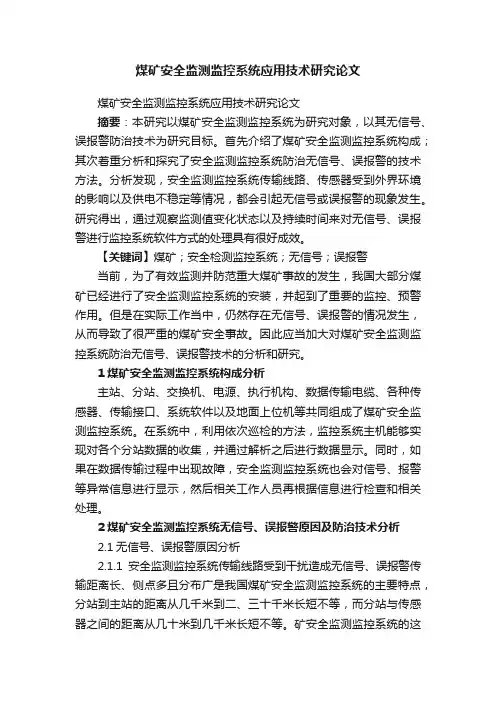 煤矿安全监测监控系统应用技术研究论文

煤矿安全监测监控系统应用技术研究论文

摘要：本研究以煤矿安全监测监控系统为研究对象，以其无信号、误报警防治技术为研究目标。首先介绍了煤矿安全监测监控系统构成；其次着重分析和探究了安全监测监控系统防治无信号、误报警的技术方法。分析发现，安全监测监控系统传输线路、传感器受到外界环境的影响以及供电不稳定等情况，都会引起无信号或误报警的现象发生。研究得出，通过观察监测值变化状态以及持续时间来对无信号、误报警进行监控系统软件方式的处理具有很好成效。

【关键词】煤矿；安全检测监控系统；无信号；误报警

当前，为了有效监测并防范重大煤矿事故的发生，我国大部分煤矿已经进行了安全监测监控系统的安装，并起到了重要的监控、预警作用。但是在实际工作当中，仍然存在无信号、误报警的情况发生，从而导致了很严重的煤矿安全事故。因此应当加大对煤矿安全监测监控系统防治无信号、误报警技术的分析和研究。

1 煤矿安全监测监控系统构成分析

主站、分站、交换机、电源、执行机构、数据传输电缆、各种传感器、传输接口、系统软件以及地面上位机等共同组成了煤矿安全监测监控系统。在系统中，利用依次巡检的方法，监控系统主机能够实现对各个分站数据的收集，并通过解析之后进行数据显示。同时，如果在数据传输过程中出现故障，安全监测监控系统也会对信号、报警等异常信息进行显示，然后相关工作人员再根据信息进行检查和相关处理。

2 煤矿安全监测监控系统无信号、误报警原因及防治技术分析

2.1 无信号、误报警原因分析

2.1.1 安全监测监控系统传输线路受到干扰造成无信号、误报警传输距离长、侧点多且分布广是我国煤矿安全监测监控系统的主要特点，分站到主站的距离从几千米到二、三十千米长短不等，而分站与传感器之间的距离从几十米到几千米长短不等。矿安全监测监控系统的这